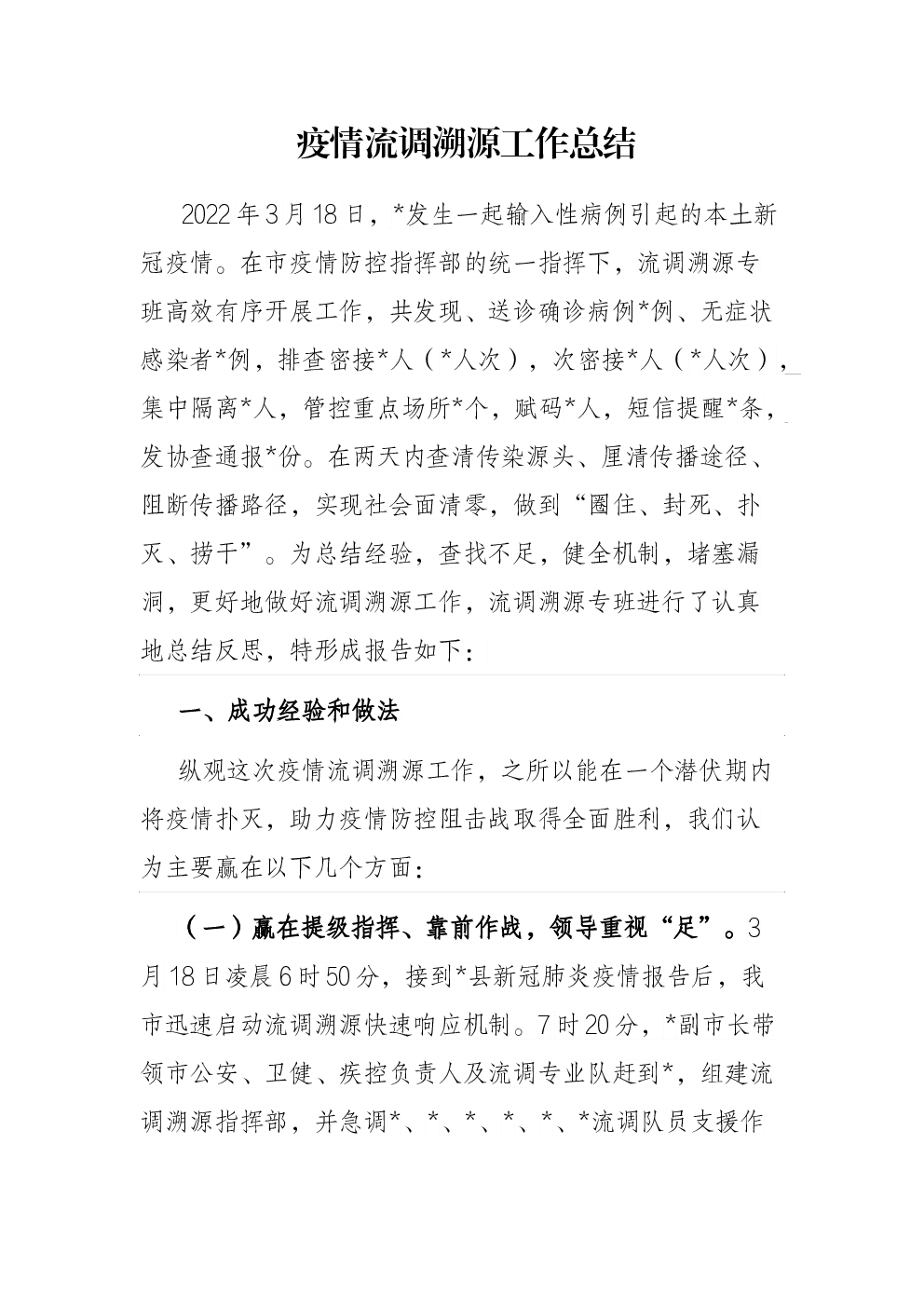 疫情流调溯源工作总结

2022年3月18日，*发生一起输入性病例引起的本土新冠疫情。在市疫情防控指挥部的统一指挥下，流调溯源专班高效有序开展工作，共发现、送诊确诊病例*例、无症状感染者*例，排查密接*人（*人次），次密接*人（*人次），集中隔离*人，管控重点场所*个，赋码*人，短信提醒*条，发协查通报*份。在两天内查清传染源头、厘清传播途径、阻断传播路径，实现社会面清零，做到“圈住、封死、扑灭、捞干”。为总结经验，查找不足，健全机制，堵塞漏洞，更好地做好流调溯源工作，流调溯源专班进行了认真地总结反思，特形成报告如下：

一、成功经验和做法

纵观这次疫情流调溯源工作，之所以能在一个潜伏期内将疫情扑灭，助力疫情防控阻击战取得全面胜利，我们认为主要赢在以下几个方面：

（一）赢在提级指挥、靠前作战，领导重视“足”。3月18日凌晨6时50分，接到*县新冠肺炎疫情报告后，我市迅速启动流调溯源快速响应机制。7时20分，*副市长带领市公安、卫健、疾控负责人及流调专业队赶到*，组建流调溯源指挥部，并急调*、*、*、*、*、*流调队员支援作